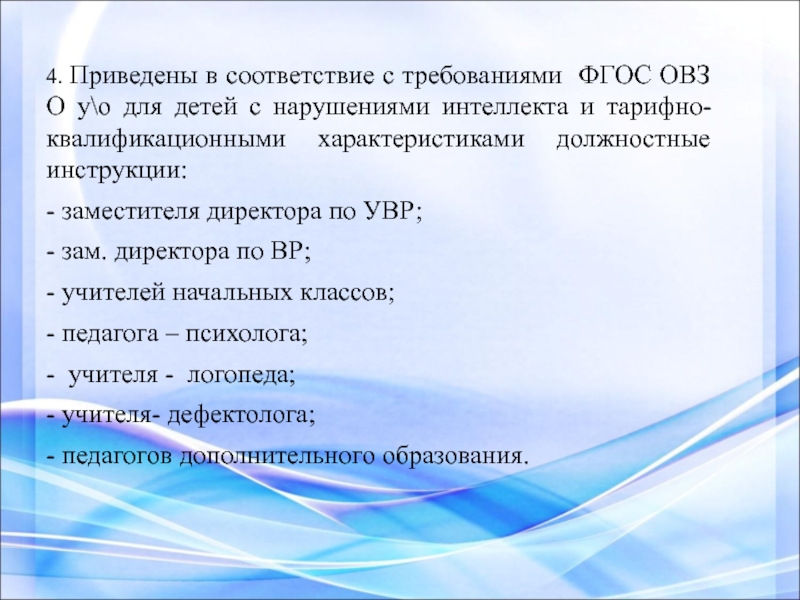 4. Приведены в соответствие с требованиями ФГОС ОВЗ О у\о для детей с нарушениями интеллекта и тарифно-квалификационными характеристиками должностные инструкции:

- заместителя директора по УВР;

- зам. директора по ВР;

- учителей начальных классов;

- педагога – психолога;

- учителя - логопеда;

- учителя- дефектолога;

- педагогов дополнительного образования.